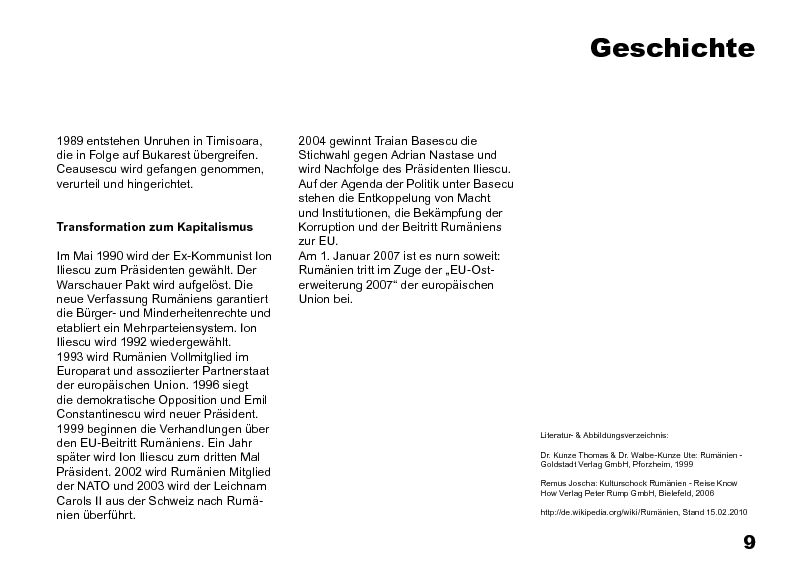 Geschichte

1989 entstehen Unruhen in Timisoara, die in Folge auf Bukarest übergreifen. Ceausescu wird gefangen genommen, verurteil und hingerichtet.

Transformation zum Kapitalismus

Im Mai 1990 wird der Ex-Kommunist Ion Iliescu zum Präsidenten gewählt. Der Warschauer Pakt wird aufgelöst. Die neue Verfassung Rumäniens garantiert die Bürger- und Minderheitenrechte und etabliert ein Mehrparteiensystem. Ion Iliescu wird 1992 wiedergewählt.
1993 wird Rumänien Vollmitglied im Europarat und assoziierter Partnerstaat der europäischen Union. 1996 siegt die demokratische Opposition und Emil Constantinescu wird neuer Präsident. 1999 beginnen die Verhandlungen über den EU-Beitritt Rumäniens. Ein Jahr später wird Ion Iliescu zum dritten Mal Präsident. 2002 wird Rumänien Mitglied der NATO und 2003 wird der Leichnam Carols II aus der Schweiz nach Rumänien überführt.

2004 gewinnt Traian Basescu die Stichwahl gegen Adrian Nastase und wird Nachfolge des Präsidenten Iliescu. Auf der Agenda der Politik unter Basecu stehen die Entkoppelung von Macht und Institutionen, die Bekämpfung der Korruption und der Beitritt Rumäniens zur EU.
Am 1. Januar 2007 ist es nurn soweit: Rumänien tritt im Zuge der „EU-Osterweiterung 2007“ der europäischen Union bei.

Literatur- & Abbildungsverzeichnis:

Dr. Kunze Thomas & Dr. Walbe-Kunze Ute: Rumänien - Goldstadt Verlag GmbH, Pforzheim, 1999

Remus Joscha: Kulturschock Rumänien - Reise Know How Verlag Peter Rump GmbH, Bielefeld, 2006

http://de.wikipedia.org/wiki/Rumänien, Stand 15.02.2010

9